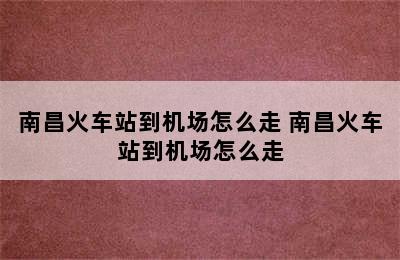 南昌火车站到机场怎么走 南昌火车站到机场怎么走